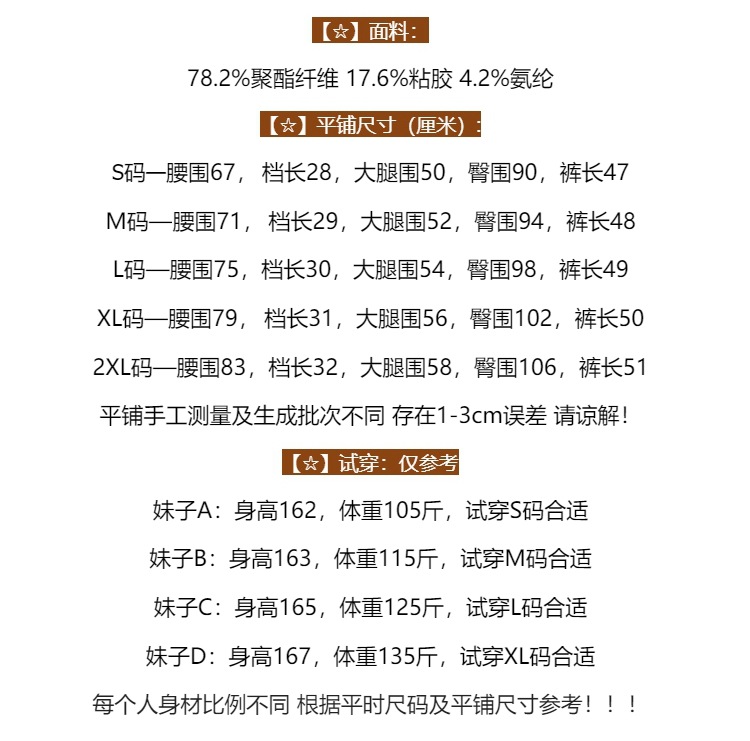 【☆】面料：

78.2%聚酯纤维 17.6%粘胶 4.2%氨纶

【☆】平铺尺寸（厘米）：

S码—腰围67， 档长28，大腿围50，臀围90，裤长47

M码—腰围71， 档长29，大腿围52，臀围94，裤长48

L码—腰围75，档长30，大腿围54，臀围98，裤长49

XL码—腰围79， 档长31，大腿围56，臀围102，裤长50

2XL码—腰围83，档长32，大腿围58，臀围106，裤长51

平铺手工测量及生成批次不同 存在1-3cm误差 请谅解！

【☆】试穿：仅参考

妹子A：身高162，体重105斤，试穿S码合适

妹子B：身高163，体重115斤，试穿M码合适

妹子C：身高165，体重125斤，试穿L码合适

妹子D：身高167，体重135斤，试穿XL码合适

每个人身材比例不同 根据平时尺码及平铺尺寸参考！！！